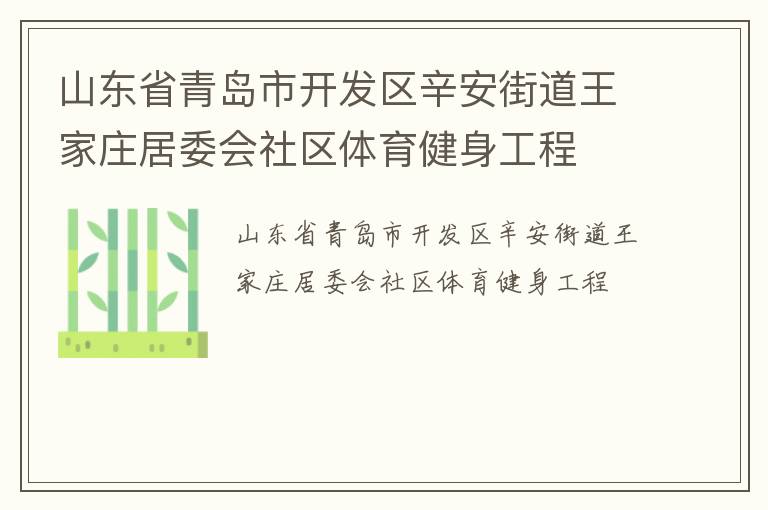 山东省青岛市开发区辛安街道王家庄居委会社区体育健身工程

山东省青岛市开发区辛安街道王家庄居委会社区体育健身工程